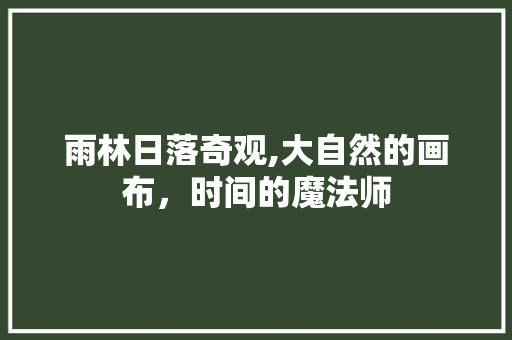 雨林日落奇观,大自然的画布，时间的魔法师